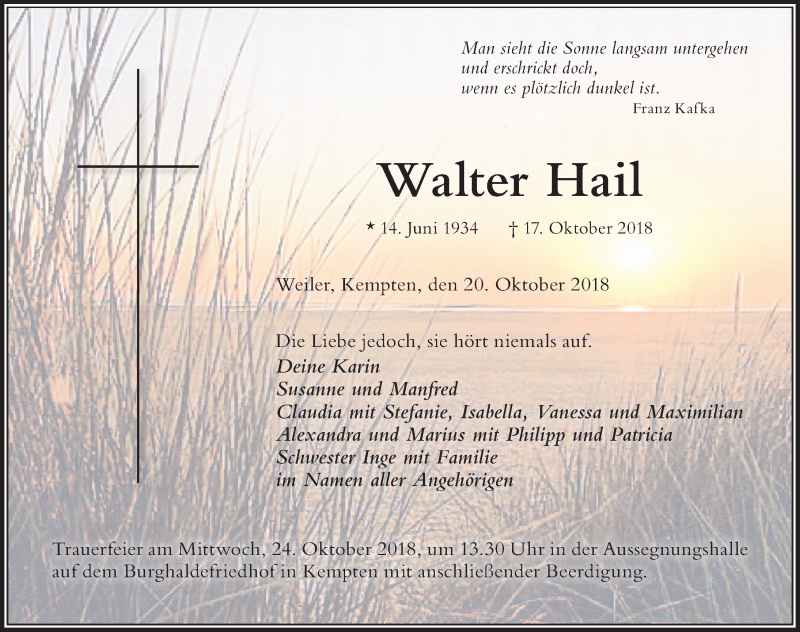 Man sieht die Sonne langsam untergehen
und erschrickt doch,
wenn es plötzlich dunkel ist.
Franz Kafka

Walter Hail

* 14. Juni 1934 † 17. Oktober 2018

Weiler, Kempten, den 20. Oktober 2018

Die Liebe jedoch, sie hört niemals auf.
Deine Karin
Susanne und Manfred
Claudia mit Stefanie, Isabella, Vanessa und Maximilian
Alexandra und Marius mit Philipp und Patricia
Schwester Inge mit Familie
im Namen aller Angehörigen

Trauerfeier am Mittwoch, 24. Oktober 2018, um 13.30 Uhr in der Aussegnungshalle auf dem Burghaldefriedhof in Kempten mit anschließender Beerdigung.